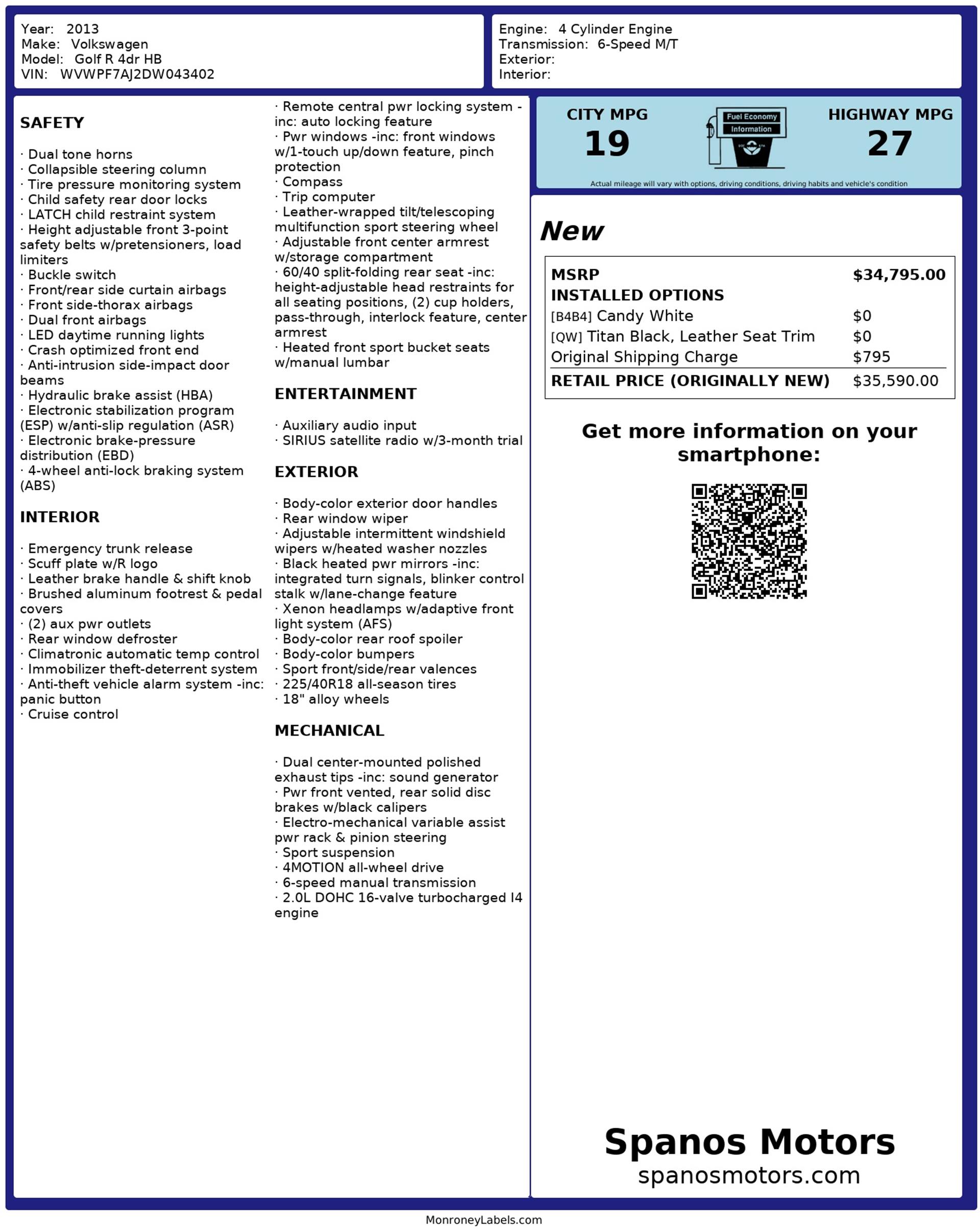 Year: 2013
Make: Volkswagen
Model: Golf R 4dr HB
VIN: WVWPF7AJ2DW043402

Engine: 4 Cylinder Engine
Transmission: 6-Speed M/T
Exterior:
Interior:

SAFETY

· Dual tone horns
· Collapsible steering column
· Tire pressure monitoring system
· Child safety rear door locks
· LATCH child restraint system
· Height adjustable front 3-point safety belts w/pretensioners, load limiters
· Buckle switch
· Front/rear side curtain airbags
· Front side-thorax airbags
· Dual front airbags
· LED daytime running lights
· Crash optimized front end
· Anti-intrusion side-impact door beams
· Hydraulic brake assist (HBA)
· Electronic stabilization program (ESP) w/anti-slip regulation (ASR)
· Electronic brake-pressure distribution (EBD)
· 4-wheel anti-lock braking system (ABS)

INTERIOR

· Emergency trunk release
· Scuff plate w/R logo
· Leather brake handle & shift knob
· Brushed aluminum footrest & pedal covers
· (2) aux pwr outlets
· Rear window defroster
· Climatronic automatic temp control
· Immobilizer theft-deterrent system
· Anti-theft vehicle alarm system -inc: panic button
· Cruise control
· Remote central pwr locking system -inc: auto locking feature
· Pwr windows -inc: front windows w/1-touch up/down feature, pinch protection
· Compass
· Trip computer
· Leather-wrapped tilt/telescoping multifunction sport steering wheel
· Adjustable front center armrest w/storage compartment
· 60/40 split-folding rear seat -inc: height-adjustable head restraints for all seating positions, (2) cup holders, pass-through, interlock feature, center armrest
· Heated front sport bucket seats w/manual lumbar

ENTERTAINMENT

· Auxiliary audio input
· SIRIUS satellite radio w/3-month trial

EXTERIOR

· Body-color exterior door handles
· Rear window wiper
· Adjustable intermittent windshield wipers w/heated washer nozzles
· Black heated pwr mirrors -inc: integrated turn signals, blinker control stalk w/lane-change feature
· Xenon headlamps w/adaptive front light system (AFS)
· Body-color rear roof spoiler
· Body-color bumpers
· Sport front/side/rear valences
· 225/40R18 all-season tires
· 18" alloy wheels

MECHANICAL

· Dual center-mounted polished exhaust tips -inc: sound generator
· Pwr front vented, rear solid disc brakes w/black calipers
· Electro-mechanical variable assist pwr rack & pinion steering
· Sport suspension
· 4MOTION all-wheel drive
· 6-speed manual transmission
· 2.0L DOHC 16-valve turbocharged I4 engine

CITY MPG
19
Fuel Economy Information
HIGHWAY MPG
27
Actual mileage will vary with options, driving conditions, driving habits and vehicle's condition

New

| MSRP | $34,795.00 |
|---|---|
| INSTALLED OPTIONS | |
| [B4B4] Candy White | $0 |
| [QW] Titan Black, Leather Seat Trim | $0 |
| Original Shipping Charge | $795 |
| RETAIL PRICE (ORIGINALLY NEW) | $35,590.00 |

Get more information on your smartphone:

Spanos Motors
spanosmotors.com

MonroneyLabels.com